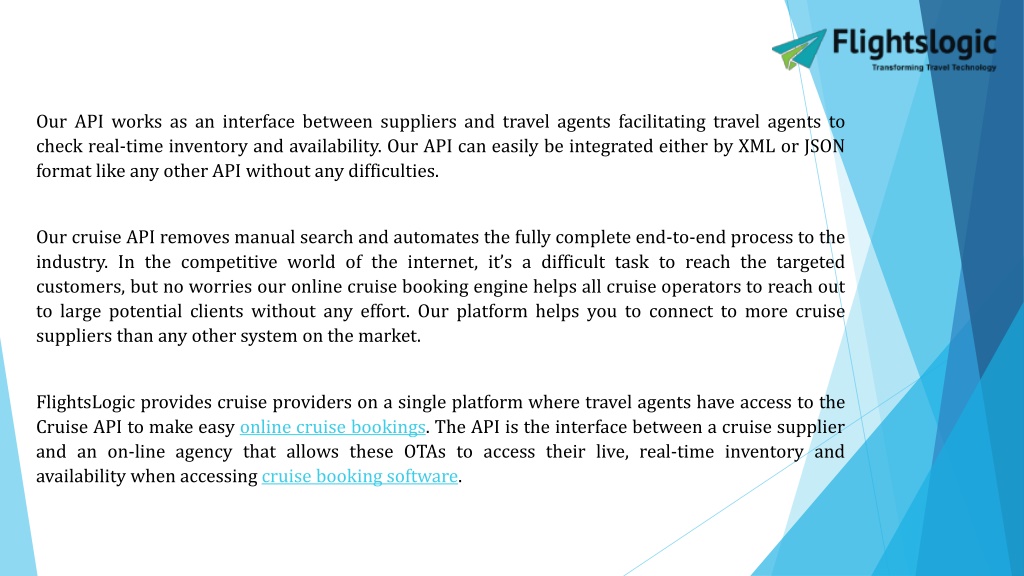 Flightslogic
Transforming Travel Technology

Our API works as an interface between suppliers and travel agents facilitating travel agents to check real-time inventory and availability. Our API can easily be integrated either by XML or JSON format like any other API without any difficulties.

Our cruise API removes manual search and automates the fully complete end-to-end process to the industry. In the competitive world of the internet, it's a difficult task to reach the targeted customers, but no worries our online cruise booking engine helps all cruise operators to reach out to large potential clients without any effort. Our platform helps you to connect to more cruise suppliers than any other system on the market.

FlightsLogic provides cruise providers on a single platform where travel agents have access to the Cruise API to make easy online cruise bookings. The API is the interface between a cruise supplier and an on-line agency that allows these OTAs to access their live, real-time inventory and availability when accessing cruise booking software.